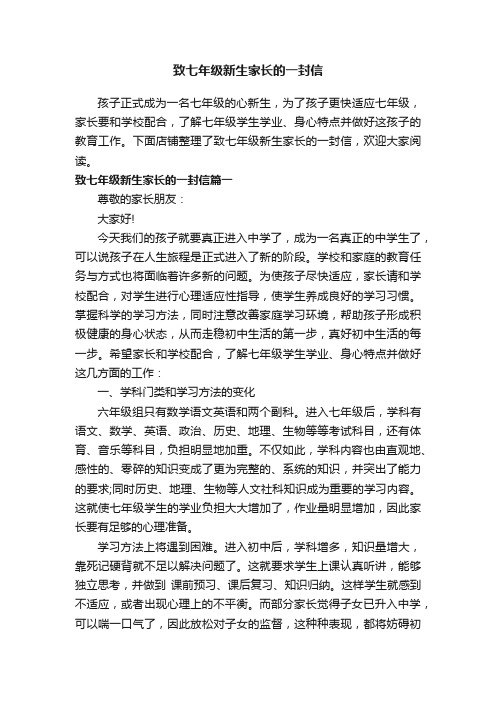 致七年级新生家长的一封信

孩子正式成为一名七年级的心新生，为了孩子更快适应七年级，家长要和学校配合，了解七年级学生学业、身心特点并做好这孩子的教育工作。下面店铺整理了致七年级新生家长的一封信，欢迎大家阅读。

致七年级新生家长的一封信篇一

尊敬的家长朋友：

大家好!

今天我们的孩子就要真正进入中学了，成为一名真正的中学生了，可以说孩子在人生旅程是正式进入了新的阶段。学校和家庭的教育任务与方式也将面临着许多新的问题。为使孩子尽快适应，家长请和学校配合，对学生进行心理适应性指导，使学生养成良好的学习习惯。掌握科学的学习方法，同时注意改善家庭学习环境，帮助孩子形成积极健康的身心状态，从而走稳初中生活的第一步，真好初中生活的每一步。希望家长和学校配合，了解七年级学生学业、身心特点并做好这几方面的工作：

一、学科门类和学习方法的变化

六年级组只有数学语文英语和两个副科。进入七年级后，学科有语文、数学、英语、政治、历史、地理、生物等等考试科目，还有体育、音乐等科目，负担明显地加重。不仅如此，学科内容也由直观地、感性的、零碎的知识变成了更为完整的、系统的知识，并突出了能力的要求;同时历史、地理、生物等人文社科知识成为重要的学习内容。这就使七年级学生的学业负担大大增加了，作业量明显增加，因此家长要有足够的心理准备。

学习方法上将遇到困难。进入初中后，学科增多，知识量增大，靠死记硬背就不足以解决问题了。这就要求学生上课认真听讲，能够独立思考，并做到 课前预习、课后复习、知识归纳。这样学生就感到不适应，或者出现心理上的不平衡。而部分家长觉得子女已升入中学，可以喘一口气了，因此放松对子女的监督，这种种表现，都将妨碍初